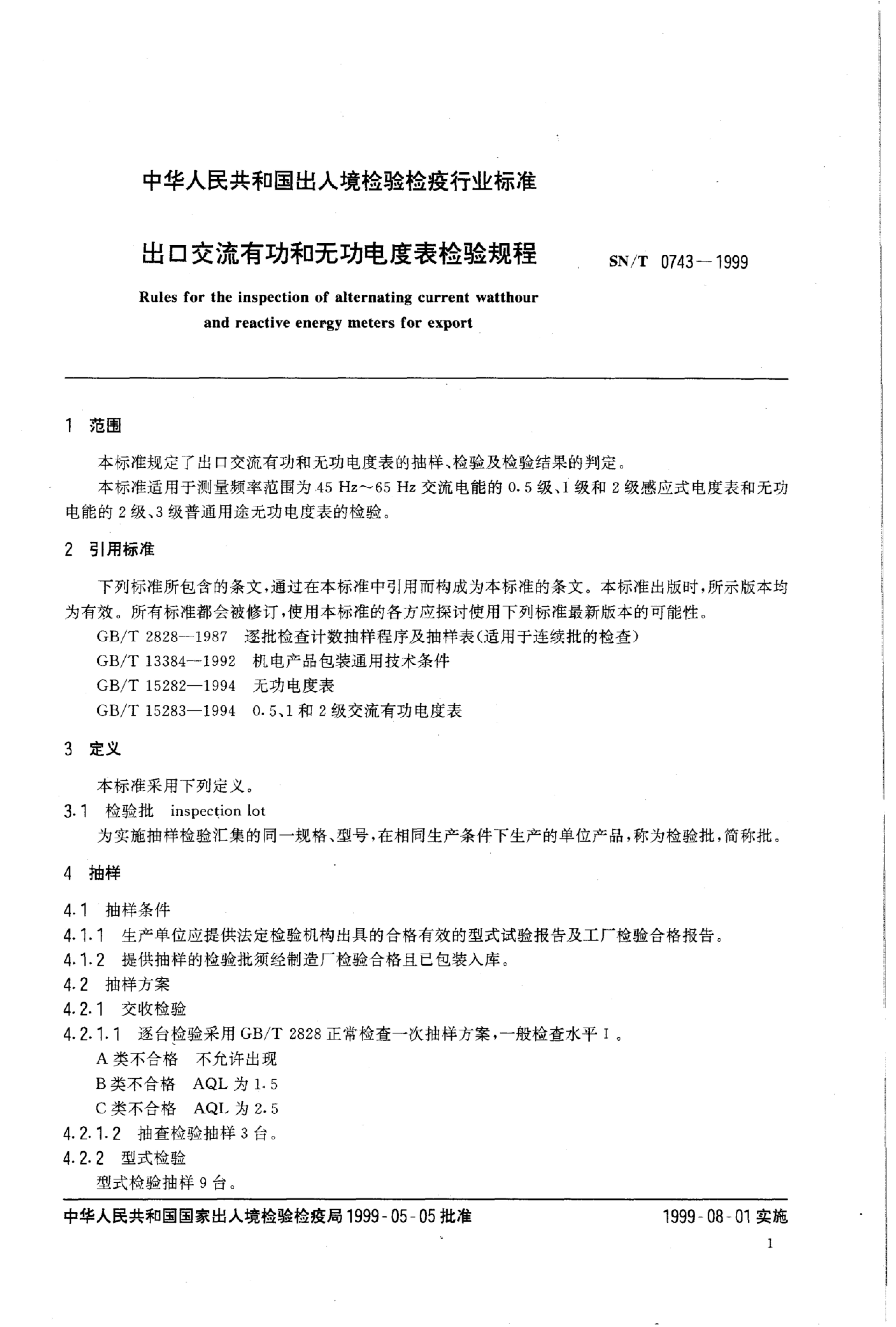 中华人民共和国出入境检验检疫行业标准

出口交流有功和无功电度表检验规程

SN/T 0743—1999

Rules for the inspection of alternating current watthour and reactive energy meters for export

1 范围

本标准规定了出口交流有功和无功电度表的抽样、检验及检验结果的判定。

本标准适用于测量频率范围为 45 Hz～65 Hz 交流电能的 0.5 级、1 级和 2 级感应式电度表和无功电能的 2 级、3 级普通用途无功电度表的检验。

2 引用标准

下列标准所包含的条文，通过在本标准中引用而构成为本标准的条文。本标准出版时，所示版本均为有效。所有标准都会被修订，使用本标准的各方应探讨使用下列标准最新版本的可能性。

GB/T 2828—1987 逐批检查计数抽样程序及抽样表(适用于连续批的检查)

GB/T 13384—1992 机电产品包装通用技术条件

GB/T 15282—1994 无功电度表

GB/T 15283—1994 0.5、1 和 2 级交流有功电度表

3 定义

本标准采用下列定义。

3.1 检验批 inspection lot

为实施抽样检验汇集的同一规格、型号，在相同生产条件下生产的单位产品，称为检验批，简称批。

4 抽样

4.1 抽样条件

4.1.1 生产单位应提供法定检验机构出具的合格有效的型式试验报告及工厂检验合格报告。

4.1.2 提供抽样的检验批须经制造厂检验合格且已包装入库。

4.2 抽样方案

4.2.1 交收检验

4.2.1.1 逐台检验采用 GB/T 2828 正常检查一次抽样方案，一般检查水平 I 。

A 类不合格 不允许出现

B 类不合格 AQL 为 1.5

C 类不合格 AQL 为 2.5

4.2.1.2 抽查检验抽样 3 台。

4.2.2 型式检验

型式检验抽样 9 台。

中华人民共和国国家出入境检验检疫局 1999-05-05 批准

1999-08-01 实施

1